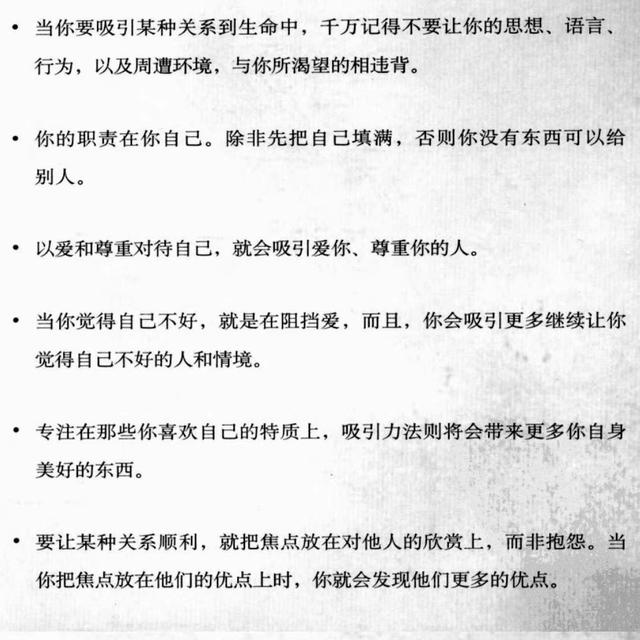 • 当你要吸引某种关系到生命中，千万记得不要让你的思想、语言、行为，以及周遭环境，与你所渴望的相违背。

• 你的职责在你自己。除非先把自己填满，否则你没有东西可以给别人。

• 以爱和尊重对待自己，就会吸引爱你、尊重你的人。

• 当你觉得自己不好，就是在阻挡爱，而且，你会吸引更多继续让你觉得自己不好的人和情境。

• 专注在那些你喜欢自己的特质上，吸引力法则将会带来更多你自身美好的东西。

• 要让某种关系顺利，就把焦点放在对他人的欣赏上，而非抱怨。当你把焦点放在他们的优点上时，你就会发现他们更多的优点。